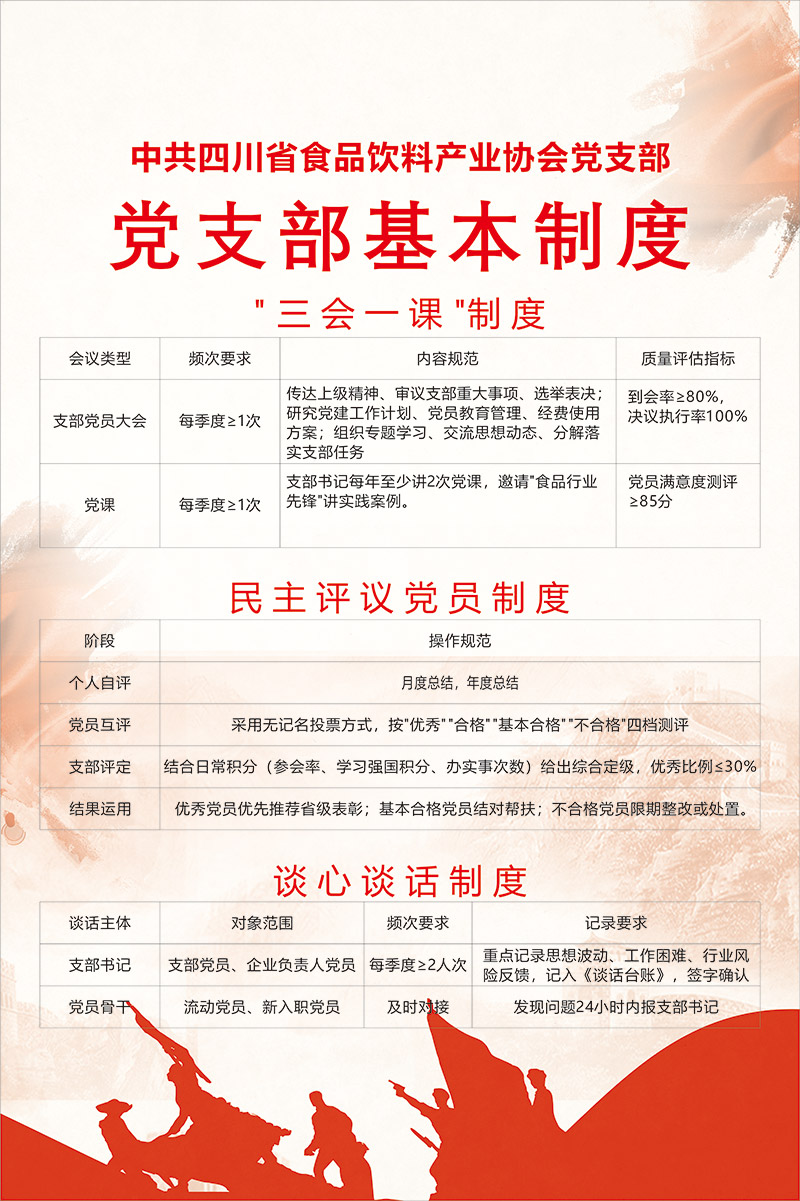 中共四川省食品饮料产业协会党支部

党支部基本制度

"三会一课"制度

| 会议类型 | 频次要求 | 内容规范 | 质量评估指标 |
|---|---|---|---|
| 支部党员大会 | 每季度≥1次 | 传达上级精神、审议支部重大事项、选举表决；研究党建工作计划、党员教育管理、经费使用方案；组织专题学习、交流思想动态、分解落实支部任务 | 到会率≥80%，决议执行率100% |
| 党课 | 每季度≥1次 | 支部书记每年至少讲2次党课，邀请"食品行业先锋"讲实践案例。 | 党员满意度测评≥85分 |

民主评议党员制度

| 阶段 | 操作规范 |
|---|---|
| 个人自评 | 月度总结，年度总结 |
| 党员互评 | 采用无记名投票方式，按"优秀""合格""基本合格""不合格"四档测评 |
| 支部评定 | 结合日常积分（参会率、学习强国积分、办实事次数）给出综合定级，优秀比例≤30% |
| 结果运用 | 优秀党员优先推荐省级表彰；基本合格党员结对帮扶；不合格党员限期整改或处置。 |

谈心谈话制度

| 谈话主体 | 对象范围 | 频次要求 | 记录要求 |
|---|---|---|---|
| 支部书记 | 支部党员、企业负责人党员 | 每季度≥2人次 | 重点记录思想波动、工作困难、行业风险反馈，记入《谈话台账》，签字确认 |
| 党员骨干 | 流动党员、新入职党员 | 及时对接 | 发现问题24小时内报支部书记 |